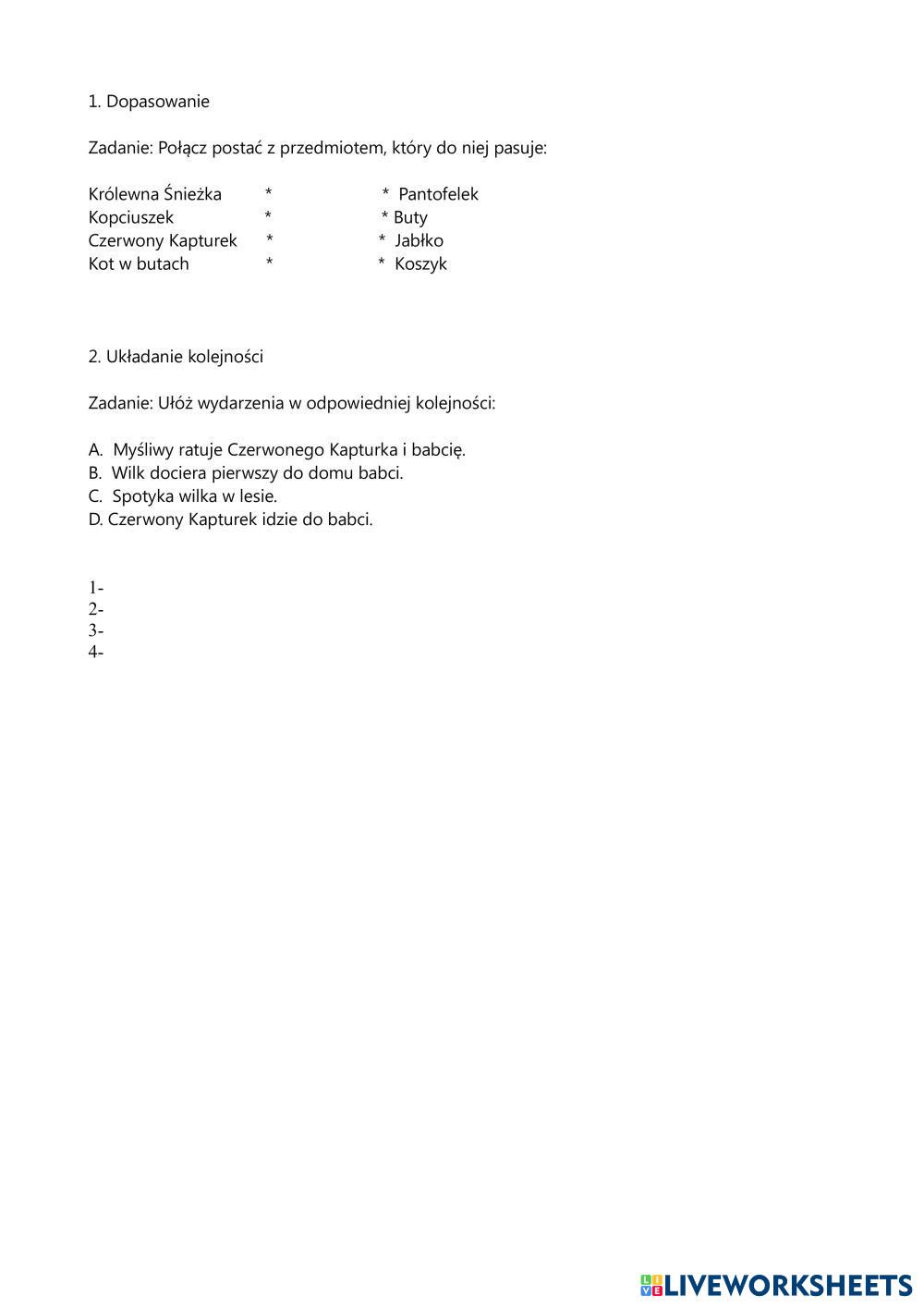 1. Dopasowanie

Zadanie: Połącz postać z przedmiotem, który do niej pasuje:

Królewna Śnieżka * * Pantofelek
Kopciuszek * * Buty
Czerwony Kapturek * * Jabłko
Kot w butach * * Koszyk

2. Układanie kolejności

Zadanie: Ułóż wydarzenia w odpowiedniej kolejności:

A. Myśliwy ratuje Czerwonego Kapturka i babcię.
B. Wilk dociera pierwszy do domu babci.
C. Spotyka wilka w lesie.
D. Czerwony Kapturek idzie do babci.

1-
2-
3-
4-

LIVEWORKSHEETS